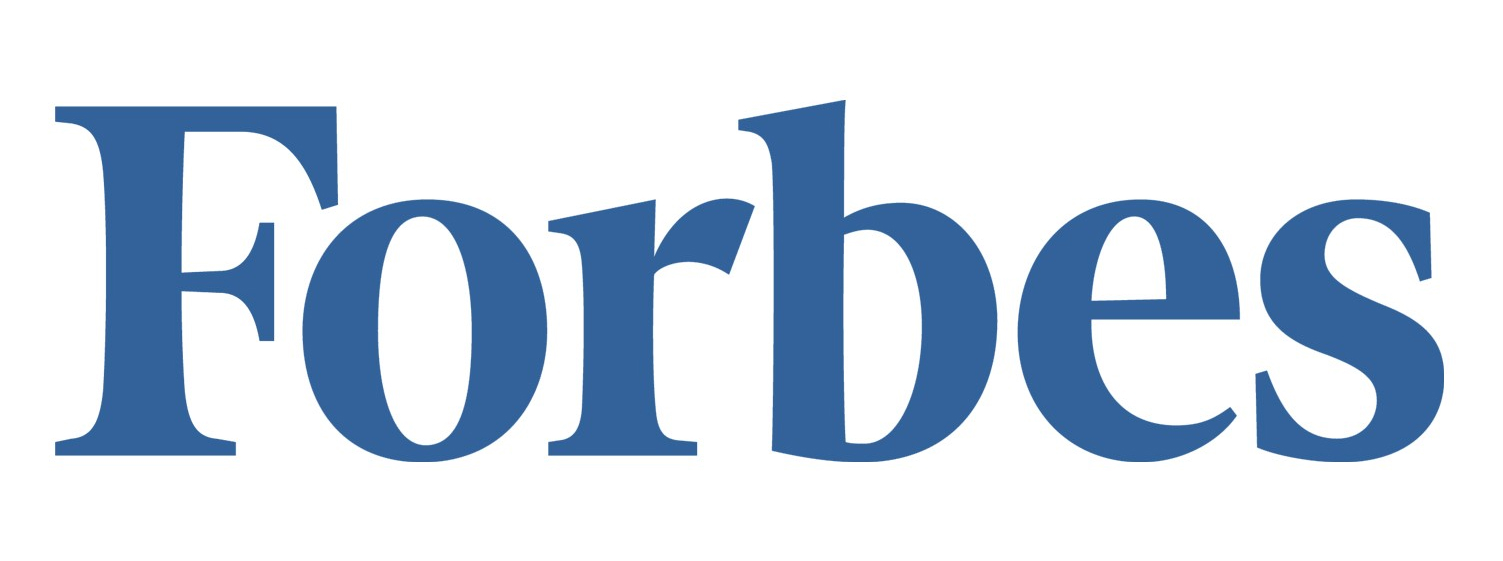 Forbes